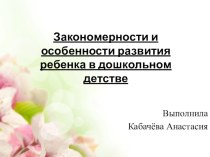 Закономерности и особенности развития ребенка в дошкольном детстве

Выполнила
Кабачёва Анастасия